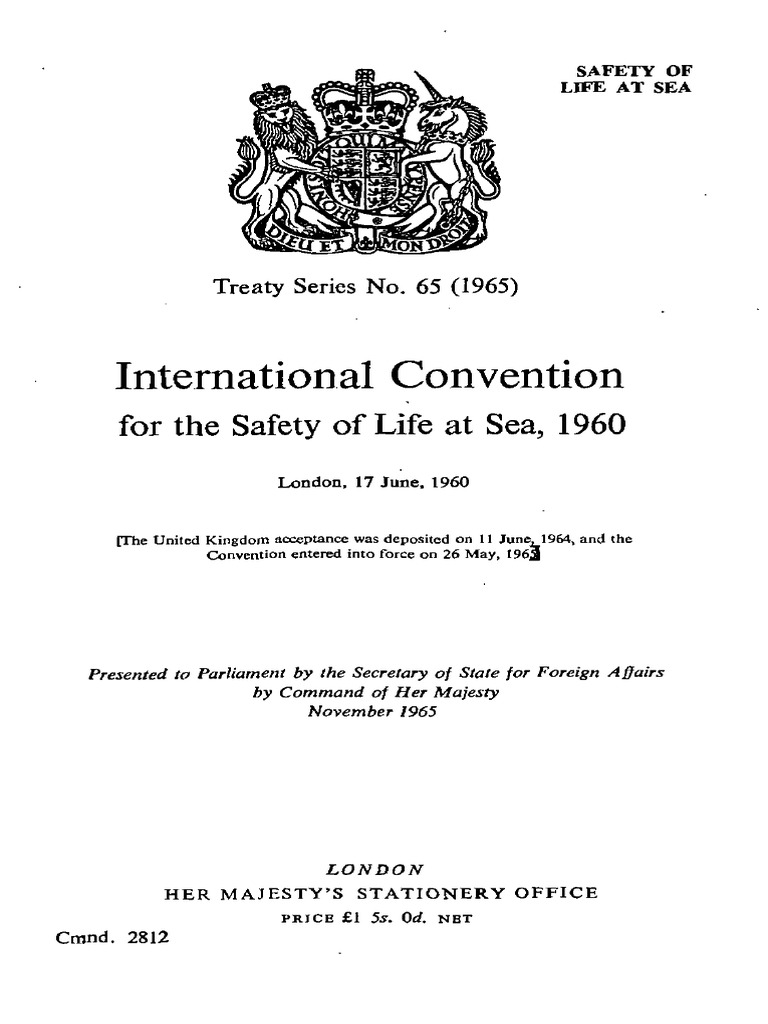 SAFETY OF LIFE AT SEA

DIEU ET MON DROIT

Treaty Series No. 65 (1965)

International Convention

for the Safety of Life at Sea, 1960

London, 17 June, 1960

[The United Kingdom acceptance was deposited on 11 June, 1964, and the Convention entered into force on 26 May, 1965]

Presented to Parliament by the Secretary of State for Foreign Affairs by Command of Her Majesty November 1965

LONDON
HER MAJESTY'S STATIONERY OFFICE
PRICE £1 5s. 0d. NET

Cmnd. 2812